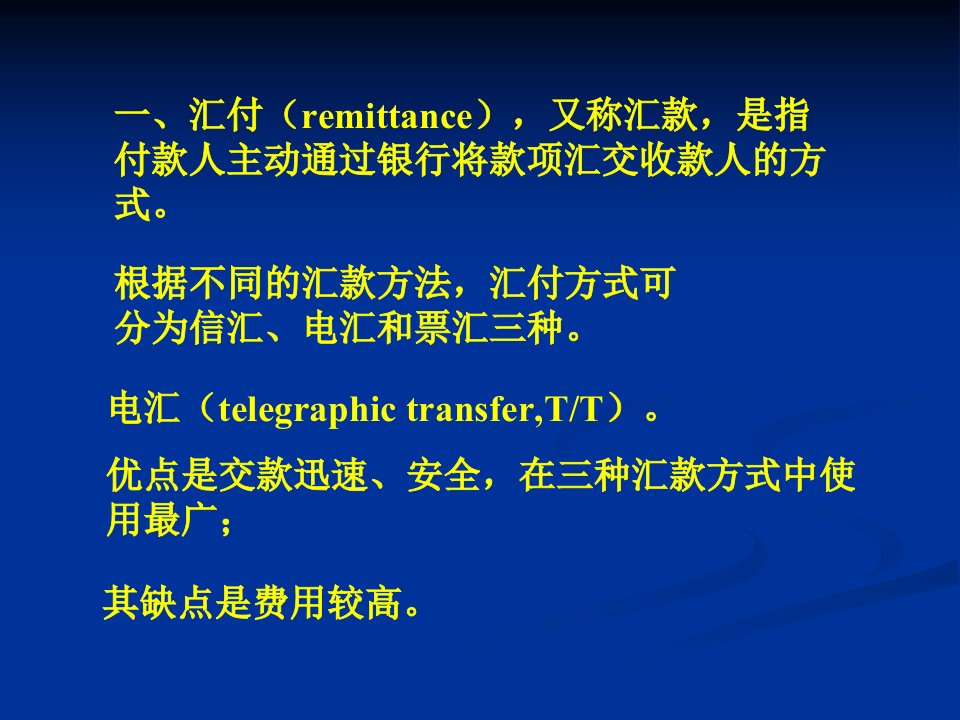 一、汇付（remittance），又称汇款，是指付款人主动通过银行将款项汇交收款人的方式。

根据不同的汇款方法，汇付方式可分为信汇、电汇和票汇三种。

电汇（telegraphic transfer,T/T）。

优点是交款迅速、安全，在三种汇款方式中使用最广；

其缺点是费用较高。